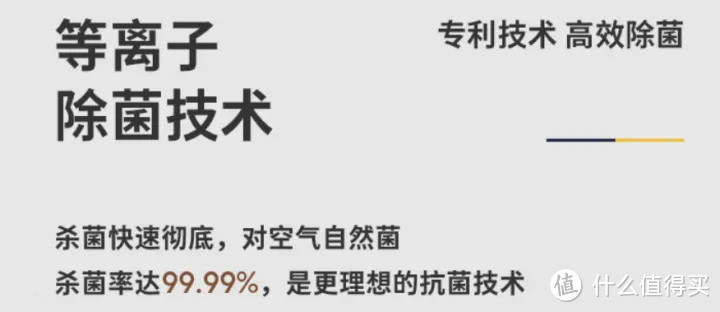 等离子
除菌技术

专利技术 高效除菌

杀菌快速彻底，对空气自然菌
杀菌率达99.99%，是更理想的抗菌技术

值 什么值得买